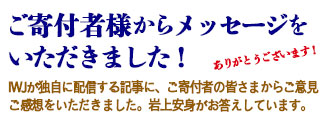 ご寄付者様からメッセージをいただきました！

ありがとうございます！

IWJが独自に配信する記事に、ご寄付者の皆さまからご意見ご感想をいただきました。岩上安身がお答えしています。